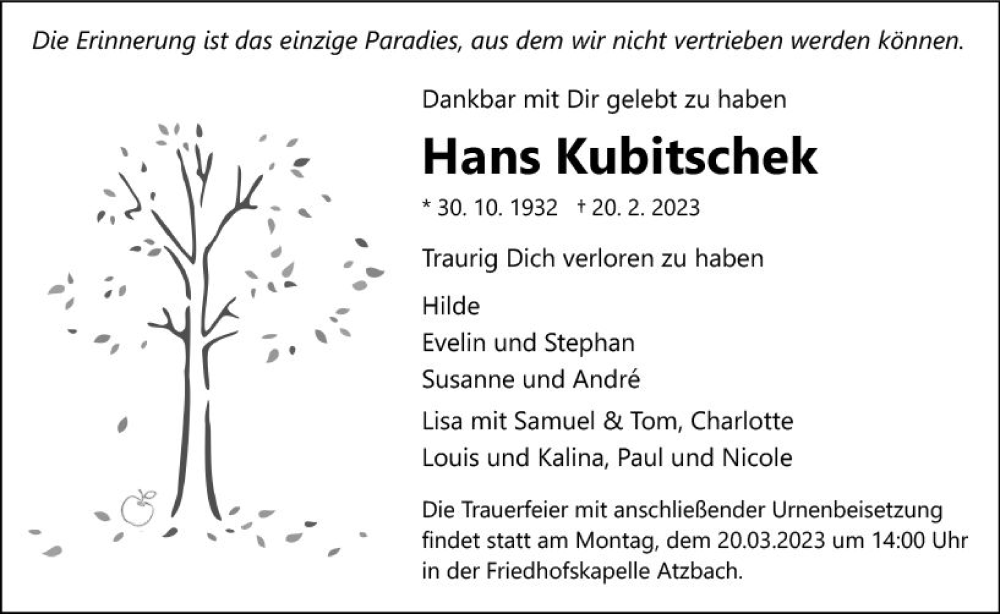 Die Erinnerung ist das einzige Paradies, aus dem wir nicht vertrieben werden können.

Dankbar mit Dir gelebt zu haben

Hans Kubitschek

* 30. 10. 1932 † 20. 2. 2023

Traurig Dich verloren zu haben

Hilde
Evelin und Stephan
Susanne und André
Lisa mit Samuel & Tom, Charlotte
Louis und Kalina, Paul und Nicole

Die Trauerfeier mit anschließender Urnenbeisetzung findet statt am Montag, dem 20.03.2023 um 14:00 Uhr in der Friedhofskapelle Atzbach.